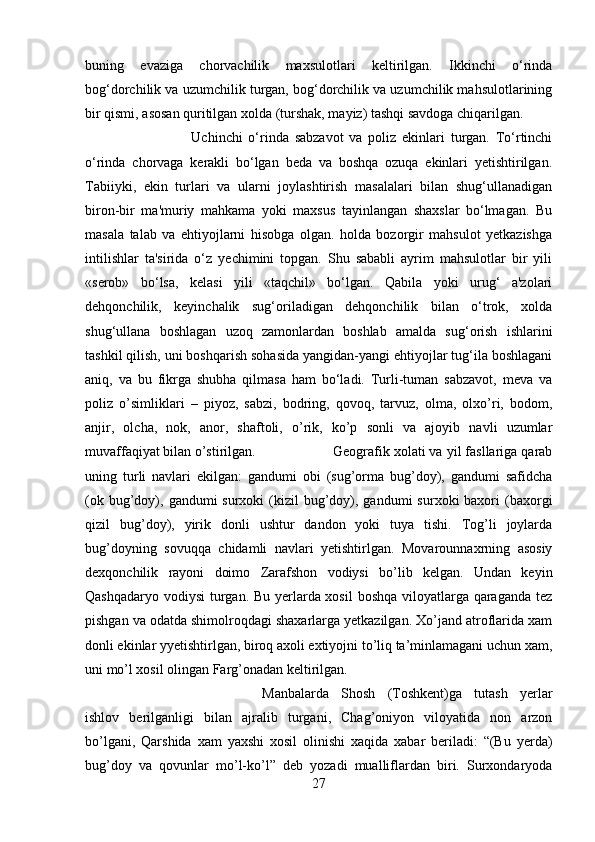 buning evaziga chorvachilik maxsulotlari keltirilgan. Ikkinchi o‘rinda bog‘dorchilik va uzumchilik turgan, bog‘dorchilik va uzumchilik mahsulotlarining bir qismi, asosan quritilgan xolda (turshak, mayiz) tashqi savdoga chiqarilgan.

Uchinchi o‘rinda sabzavot va poliz ekinlari turgan. To‘rtinchi o‘rinda chorvaga kerakli bo‘lgan beda va boshqa ozuqa ekinlari yetishtirilgan. Tabiiyki, ekin turlari va ularni joylashtirish masalalari bilan shug‘ullanadigan biron-bir ma'muriy mahkama yoki maxsus tayinlangan shaxslar bo‘lmagan. Bu masala talab va ehtiyojlarni hisobga olgan. holda bozorgir mahsulot yetkazishga intilishlar ta'sirida o‘z yechimini topgan. Shu sababli ayrim mahsulotlar bir yili «serob» bo‘lsa, kelasi yili «taqchil» bo‘lgan. Qabila yoki urug‘ a'zolari dehqonchilik, keyinchalik sug‘oriladigan dehqonchilik bilan o‘trok, xolda shug‘ullana boshlagan uzoq zamonlardan boshlab amalda sug‘orish ishlarini tashkil qilish, uni boshqarish sohasida yangidan-yangi ehtiyojlar tug‘ila boshlagani aniq, va bu fikrga shubha qilmasa ham bo‘ladi. Turli-tuman sabzavot, meva va poliz o’simliklari – piyoz, sabzi, bodring, qovoq, tarvuz, olma, olxo’ri, bodom, anjir, olcha, nok, anor, shaftoli, o’rik, ko’p sonli va ajoyib navli uzumlar muvaffaqiyat bilan o’stirilgan. Geografik xolati va yil fasllariga qarab uning turli navlari ekilgan: gandumi obi (sug’orma bug’doy), gandumi safidcha (ok bug’doy), gandumi surxoki (kizil bug’doy), gandumi surxoki baxori (baxorgi qizil bug’doy), yirik donli ushtur dandon yoki tuya tishi. Tog’li joylarda bug’doyning sovuqqa chidamli navlari yetishtirlgan. Movarounnaxrning asosiy dexqonchilik rayoni doimo Zarafshon vodiysi bo’lib kelgan. Undan keyin Qashqadaryo vodiysi turgan. Bu yerlarda xosil boshqa viloyatlarga qaraganda tez pishgan va odatda shimolroqdagi shaxarlarga yetkazilgan. Xo’jand atroflarida xam donli ekinlar yyetishtirlgan, biroq axoli extiyojni to’liq ta’minlamagani uchun xam, uni mo’l xosil olingan Farg’onadan keltirilgan.

Manbalarda Shosh (Toshkent)ga tutash yerlar ishlov berilganligi bilan ajralib turgani, Chag’oniyon viloyatida non arzon bo’lgani, Qarshida xam yaxshi xosil olinishi xaqida xabar beriladi: “(Bu yerda) bug’doy va qovunlar mo’l-ko’l” deb yozadi mualliflardan biri. Surxondaryoda

27